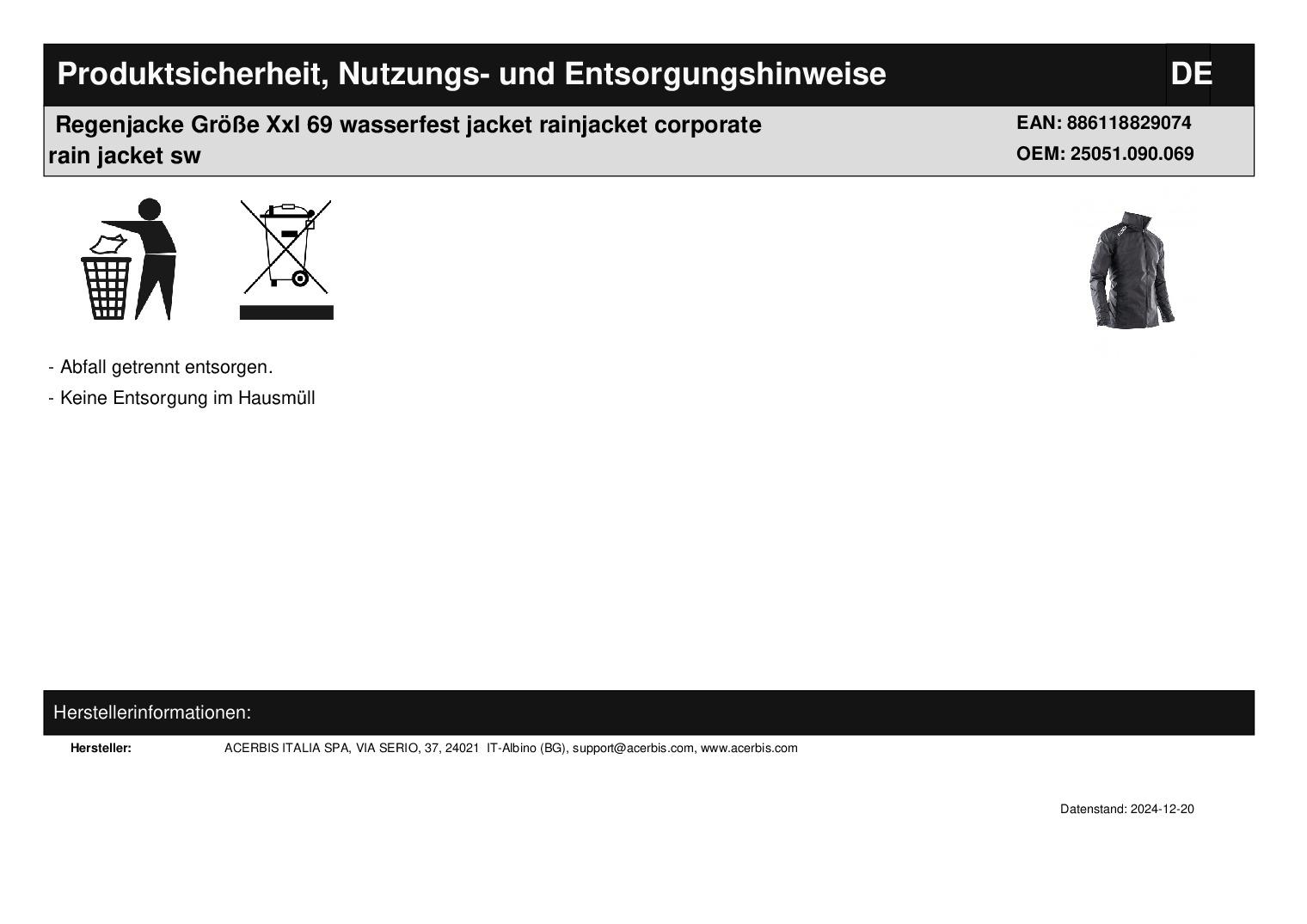 Produktsicherheit, Nutzungs- und Entsorgungshinweise

DE

Regenjacke Größe Xxl 69 wasserfest jacket rainjacket corporate rain jacket sw

EAN: 886118829074
OEM: 25051.090.069

- Abfall getrennt entsorgen.
- Keine Entsorgung im Hausmüll

Herstellerinformationen:

Hersteller: ACERBIS ITALIA SPA, VIA SERIO, 37, 24021 IT-Albino (BG), support@acerbis.com, www.acerbis.com

Datenstand: 2024-12-20